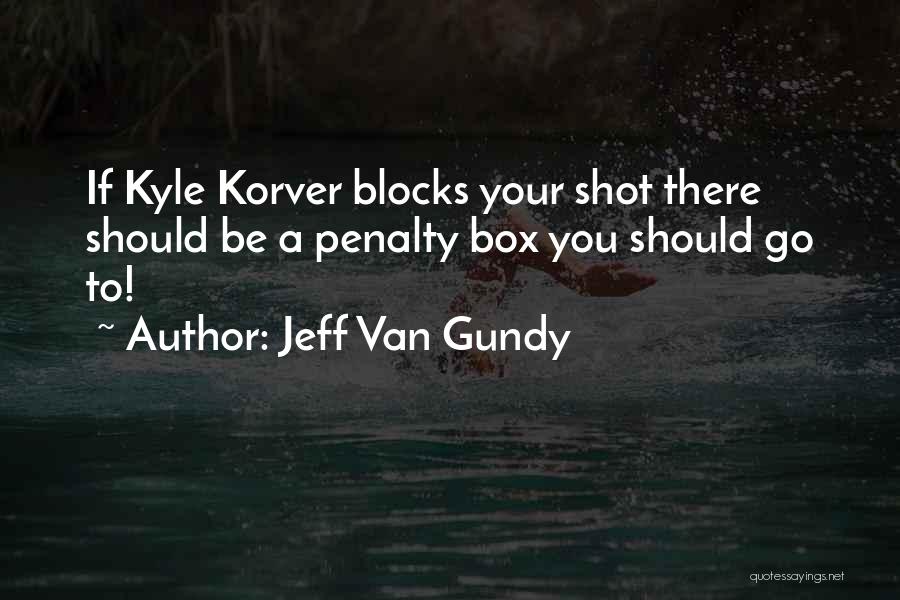 If Kyle Korver blocks your shot there should be a penalty box you should go to!

~ Author: Jeff Van Gundy

quotessayings.net